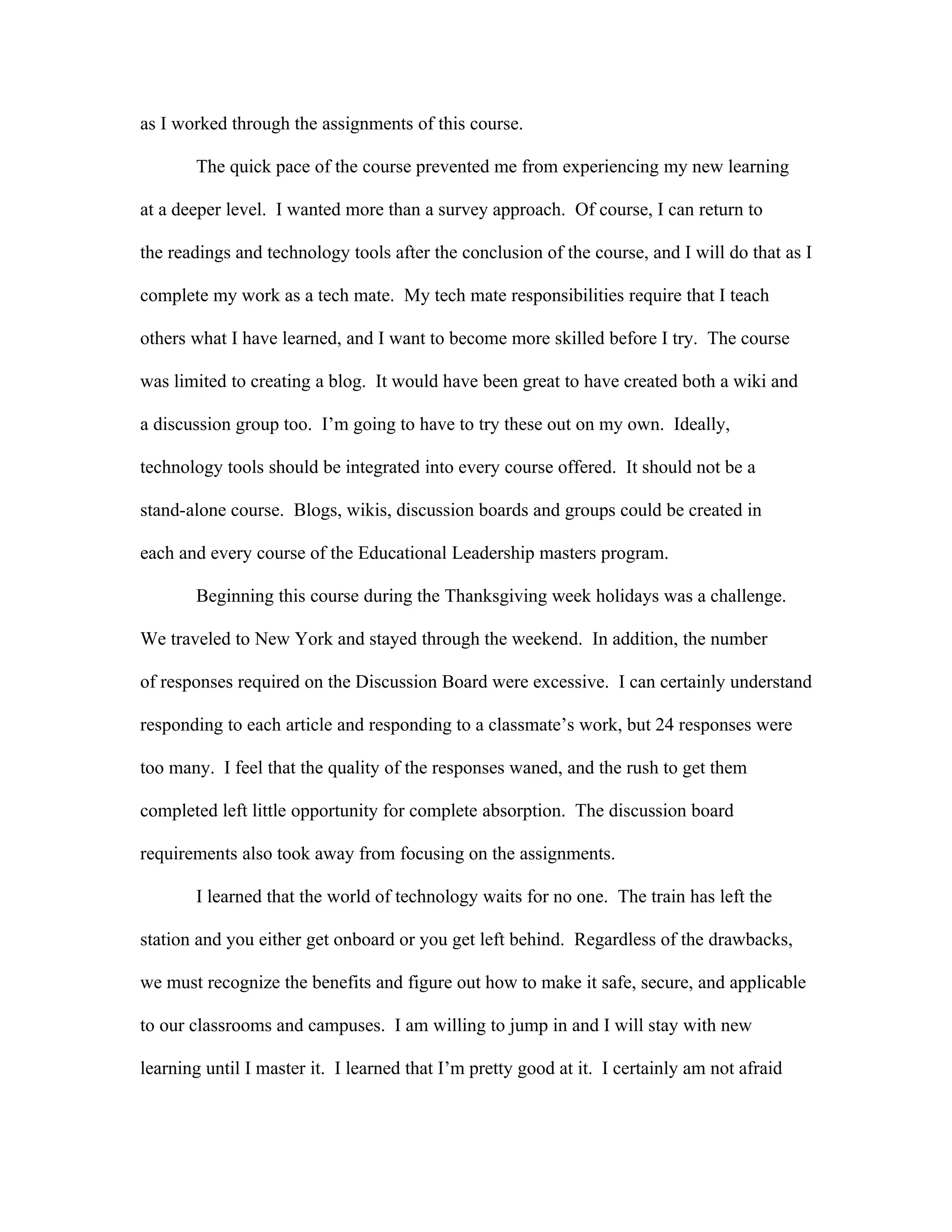 as I worked through the assignments of this course.

The quick pace of the course prevented me from experiencing my new learning at a deeper level. I wanted more than a survey approach. Of course, I can return to the readings and technology tools after the conclusion of the course, and I will do that as I complete my work as a tech mate. My tech mate responsibilities require that I teach others what I have learned, and I want to become more skilled before I try. The course was limited to creating a blog. It would have been great to have created both a wiki and a discussion group too. I'm going to have to try these out on my own. Ideally, technology tools should be integrated into every course offered. It should not be a stand-alone course. Blogs, wikis, discussion boards and groups could be created in each and every course of the Educational Leadership masters program.

Beginning this course during the Thanksgiving week holidays was a challenge. We traveled to New York and stayed through the weekend. In addition, the number of responses required on the Discussion Board were excessive. I can certainly understand responding to each article and responding to a classmate's work, but 24 responses were too many. I feel that the quality of the responses waned, and the rush to get them completed left little opportunity for complete absorption. The discussion board requirements also took away from focusing on the assignments.

I learned that the world of technology waits for no one. The train has left the station and you either get onboard or you get left behind. Regardless of the drawbacks, we must recognize the benefits and figure out how to make it safe, secure, and applicable to our classrooms and campuses. I am willing to jump in and I will stay with new learning until I master it. I learned that I'm pretty good at it. I certainly am not afraid